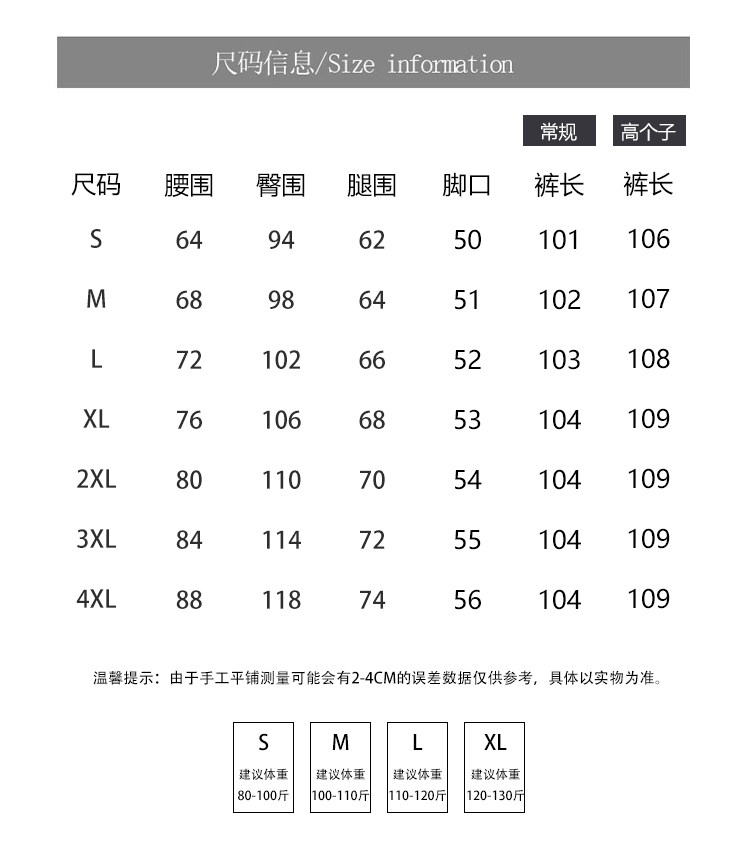 尺码信息/Size information

| | | | | | 常规 | 高个子 |
|---|---|---|---|---|---|---|
| 尺码 | 腰围 | 臀围 | 腿围 | 脚口 | 裤长 | 裤长 |
| S | 64 | 94 | 62 | 50 | 101 | 106 |
| M | 68 | 98 | 64 | 51 | 102 | 107 |
| L | 72 | 102 | 66 | 52 | 103 | 108 |
| XL | 76 | 106 | 68 | 53 | 104 | 109 |
| 2XL | 80 | 110 | 70 | 54 | 104 | 109 |
| 3XL | 84 | 114 | 72 | 55 | 104 | 109 |
| 4XL | 88 | 118 | 74 | 56 | 104 | 109 |

温馨提示：由于手工平铺测量可能会有2-4CM的误差数据仅供参考，具体以实物为准。

S
建议体重
80-100斤

M
建议体重
100-110斤

L
建议体重
110-120斤

XL
建议体重
120-130斤